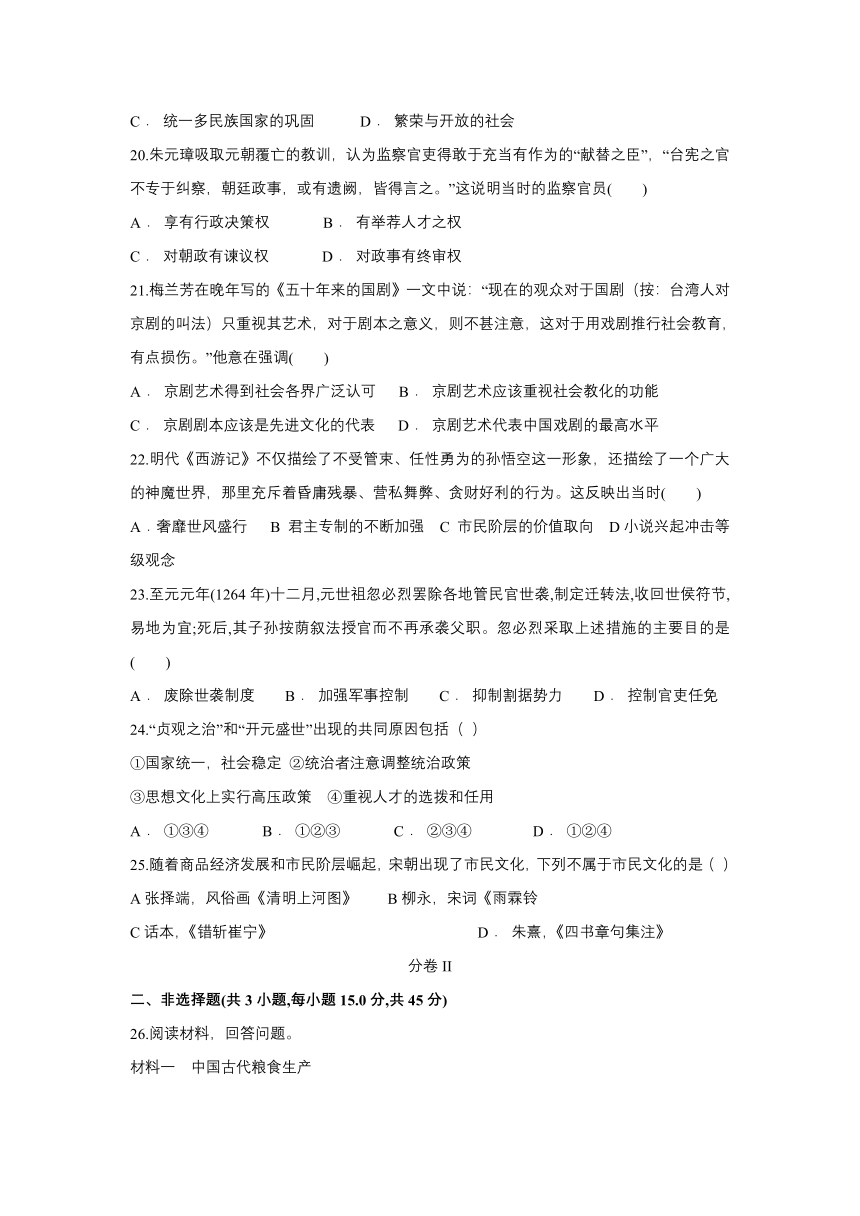 C． 统一多民族国家的巩固　　D． 繁荣与开放的社会

20.朱元璋吸取元朝覆亡的教训，认为监察官吏得敢于充当有作为的“献替之臣”，“台宪之官不专于纠察，朝廷政事，或有遗阙，皆得言之。”这说明当时的监察官员(　　)

A． 享有行政决策权　　B． 有举荐人才之权

C． 对朝政有谏议权　　D． 对政事有终审权

21.梅兰芳在晚年写的《五十年来的国剧》一文中说：“现在的观众对于国剧（按：台湾人对京剧的叫法）只重视其艺术，对于剧本之意义，则不甚注意，这对于用戏剧推行社会教育，有点损伤。”他意在强调(　　)

A． 京剧艺术得到社会各界广泛认可　B． 京剧艺术应该重视社会教化的功能

C． 京剧剧本应该是先进文化的代表　D． 京剧艺术代表中国戏剧的最高水平

22.明代《西游记》不仅描绘了不受管束、任性勇为的孙悟空这一形象，还描绘了一个广大的神魔世界，那里充斥着昏庸残暴、营私舞弊、贪财好利的行为。这反映出当时(　　)

A．奢靡世风盛行　B 君主专制的不断加强　C 市民阶层的价值取向　D 小说兴起冲击等级观念

23.至元元年(1264 年)十二月,元世祖忽必烈罢除各地管民官世袭,制定迁转法,收回世侯符节,易地为宜;死后,其子孙按荫叙法授官而不再承袭父职。忽必烈采取上述措施的主要目的是(　　)

A． 废除世袭制度　B． 加强军事控制　C． 抑制割据势力　D． 控制官吏任免

24.“贞观之治”和“开元盛世”出现的共同原因包括（ ）

①国家统一，社会稳定 ②统治者注意调整统治政策

③思想文化上实行高压政策　④重视人才的选拔和任用

A． ①③④　B． ①②③　C． ②③④　D． ①②④

25.随着商品经济发展和市民阶层崛起，宋朝出现了市民文化，下列不属于市民文化的是（ ）

A 张择端，风俗画《清明上河图》　B 柳永，宋词《雨霖铃

C 话本，《错斩崔宁》　D． 朱熹，《四书章句集注》

分卷 II

二、非选择题(共 3 小题,每小题 15.0 分,共 45 分)

26.阅读材料，回答问题。

材料一　中国古代粮食生产